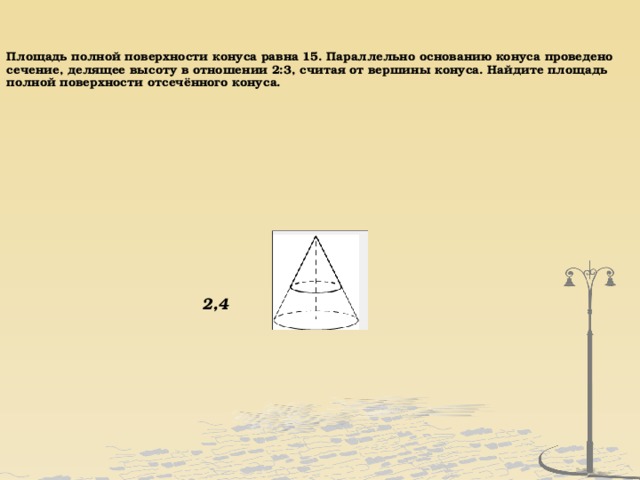 Площадь полной поверхности конуса равна 15. Параллельно основанию конуса проведено сечение, делящее высоту в отношении 2:3, считая от вершины конуса. Найдите площадь полной поверхности отсечённого конуса.

2,4